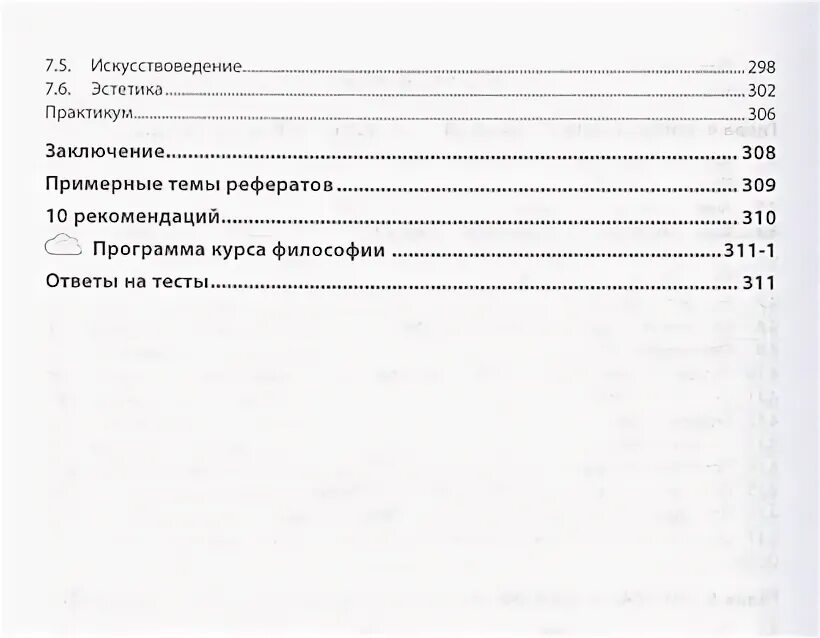 7.5. Искусствоведение 298
7.6. Эстетика 302
Практикум 306

Заключение 308

Примерные темы рефератов 309

10 рекомендаций 310

Программа курса философии 311-1

Ответы на тесты 311